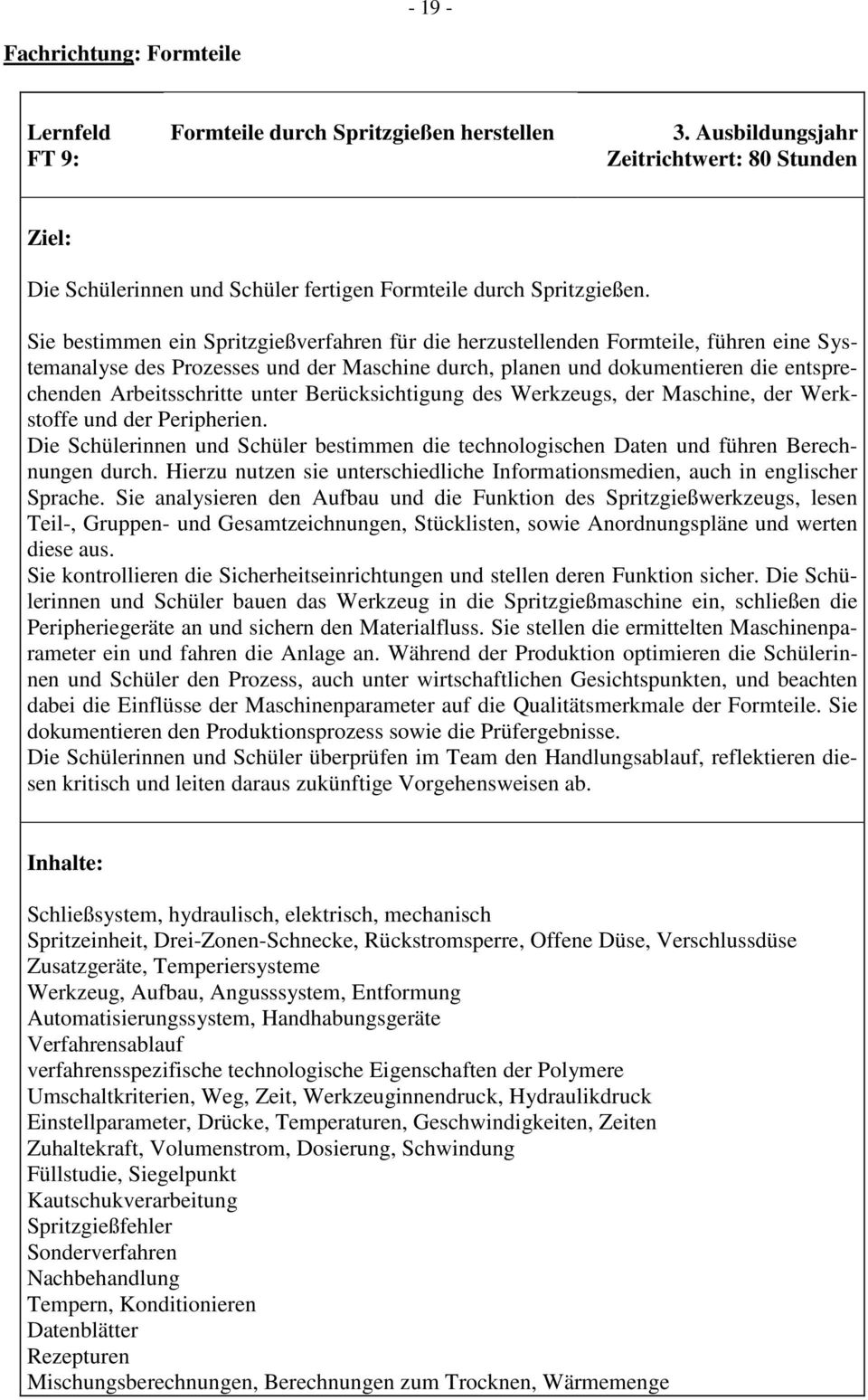 - 19 -

Fachrichtung: Formteile

Lernfeld FT 9: Formteile durch Spritzgießen herstellen 3. Ausbildungsjahr Zeitrichtwert: 80 Stunden

Ziel:

Die Schülerinnen und Schüler fertigen Formteile durch Spritzgießen.

Sie bestimmen ein Spritzgießverfahren für die herzustellenden Formteile, führen eine Systemanalyse des Prozesses und der Maschine durch, planen und dokumentieren die entsprechenden Arbeitsschritte unter Berücksichtigung des Werkzeugs, der Maschine, der Werkstoffe und der Peripherien.
Die Schülerinnen und Schüler bestimmen die technologischen Daten und führen Berechnungen durch. Hierzu nutzen sie unterschiedliche Informationsmedien, auch in englischer Sprache. Sie analysieren den Aufbau und die Funktion des Spritzgießwerkzeugs, lesen Teil-, Gruppen- und Gesamtzeichnungen, Stücklisten, sowie Anordnungspläne und werten diese aus.
Sie kontrollieren die Sicherheitseinrichtungen und stellen deren Funktion sicher. Die Schülerinnen und Schüler bauen das Werkzeug in die Spritzgießmaschine ein, schließen die Peripheriegeräte an und sichern den Materialfluss. Sie stellen die ermittelten Maschinenparameter ein und fahren die Anlage an. Während der Produktion optimieren die Schülerinnen und Schüler den Prozess, auch unter wirtschaftlichen Gesichtspunkten, und beachten dabei die Einflüsse der Maschinenparameter auf die Qualitätsmerkmale der Formteile. Sie dokumentieren den Produktionsprozess sowie die Prüfergebnisse.
Die Schülerinnen und Schüler überprüfen im Team den Handlungsablauf, reflektieren diesen kritisch und leiten daraus zukünftige Vorgehensweisen ab.

Inhalte:

Schließsystem, hydraulisch, elektrisch, mechanisch
Spritzeinheit, Drei-Zonen-Schnecke, Rückstromsperre, Offene Düse, Verschlussdüse
Zusatzgeräte, Temperiersysteme
Werkzeug, Aufbau, Angusssystem, Entformung
Automatisierungssystem, Handhabungsgeräte
Verfahrensablauf
verfahrensspezifische technologische Eigenschaften der Polymere
Umschaltkriterien, Weg, Zeit, Werkzeuginnendruck, Hydraulikdruck
Einstellparameter, Drücke, Temperaturen, Geschwindigkeiten, Zeiten
Zuhaltekraft, Volumenstrom, Dosierung, Schwindung
Füllstudie, Siegelpunkt
Kautschukverarbeitung
Spritzgießfehler
Sonderverfahren
Nachbehandlung
Tempern, Konditionieren
Datenblätter
Rezepturen
Mischungsberechnungen, Berechnungen zum Trocknen, Wärmemenge